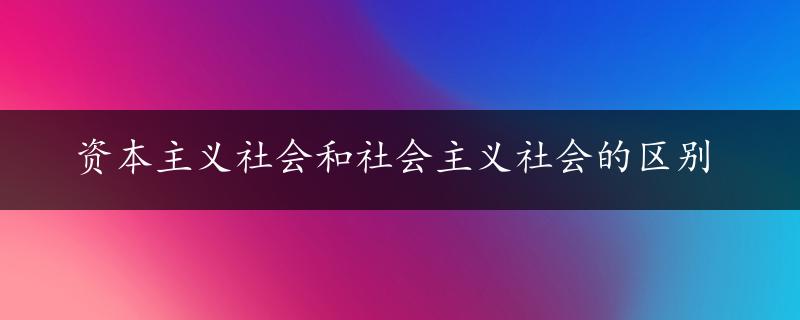 资本主义社会和社会主义社会的区别